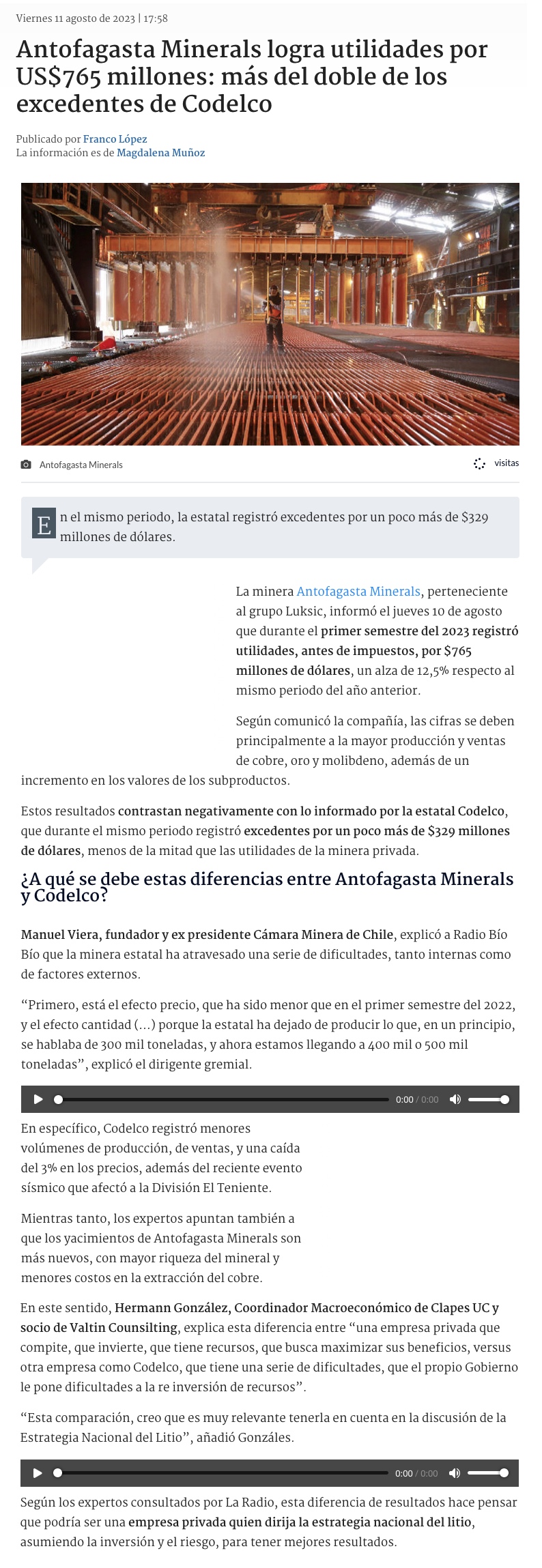 Viernes 11 agosto de 2023 | 17:58

Antofagasta Minerals logra utilidades por US$765 millones: más del doble de los excedentes de Codelco

Publicado por Franco López
La información es de Magdalena Muñoz

Antofagasta Minerals

visitas

En el mismo periodo, la estatal registró excedentes por un poco más de $329 millones de dólares.

La minera Antofagasta Minerals, perteneciente al grupo Luksic, informó el jueves 10 de agosto que durante el primer semestre del 2023 registró utilidades, antes de impuestos, por $765 millones de dólares, un alza de 12,5% respecto al mismo periodo del año anterior.

Según comunicó la compañía, las cifras se deben principalmente a la mayor producción y ventas de cobre, oro y molibdeno, además de un incremento en los valores de los subproductos.

Estos resultados contrastan negativamente con lo informado por la estatal Codelco, que durante el mismo periodo registró excedentes por un poco más de $329 millones de dólares, menos de la mitad que las utilidades de la minera privada.

¿A qué se debe estas diferencias entre Antofagasta Minerals y Codelco?

Manuel Viera, fundador y ex presidente Cámara Minera de Chile, explicó a Radio Bío Bío que la minera estatal ha atravesado una serie de dificultades, tanto internas como de factores externos.

“Primero, está el efecto precio, que ha sido menor que en el primer semestre del 2022, y el efecto cantidad (...) porque la estatal ha dejado de producir lo que, en un principio, se hablaba de 300 mil toneladas, y ahora estamos llegando a 400 mil o 500 mil toneladas”, explicó el dirigente gremial.

0:00 / 0:00

En específico, Codelco registró menores volúmenes de producción, de ventas, y una caída del 3% en los precios, además del reciente evento sísmico que afectó a la División El Teniente.

Mientras tanto, los expertos apuntan también a que los yacimientos de Antofagasta Minerals son más nuevos, con mayor riqueza del mineral y menores costos en la extracción del cobre.

En este sentido, Hermann González, Coordinador Macroeconómico de Clapes UC y socio de Valtin Counsilting, explica esta diferencia entre “una empresa privada que compite, que invierte, que tiene recursos, que busca maximizar sus beneficios, versus otra empresa como Codelco, que tiene una serie de dificultades, que el propio Gobierno le pone dificultades a la re inversión de recursos”.

“Esta comparación, creo que es muy relevante tenerla en cuenta en la discusión de la Estrategia Nacional del Litio”, añadió Gonzáles.

0:00 / 0:00

Según los expertos consultados por La Radio, esta diferencia de resultados hace pensar que podría ser una empresa privada quien dirija la estrategia nacional del litio, asumiendo la inversión y el riesgo, para tener mejores resultados.